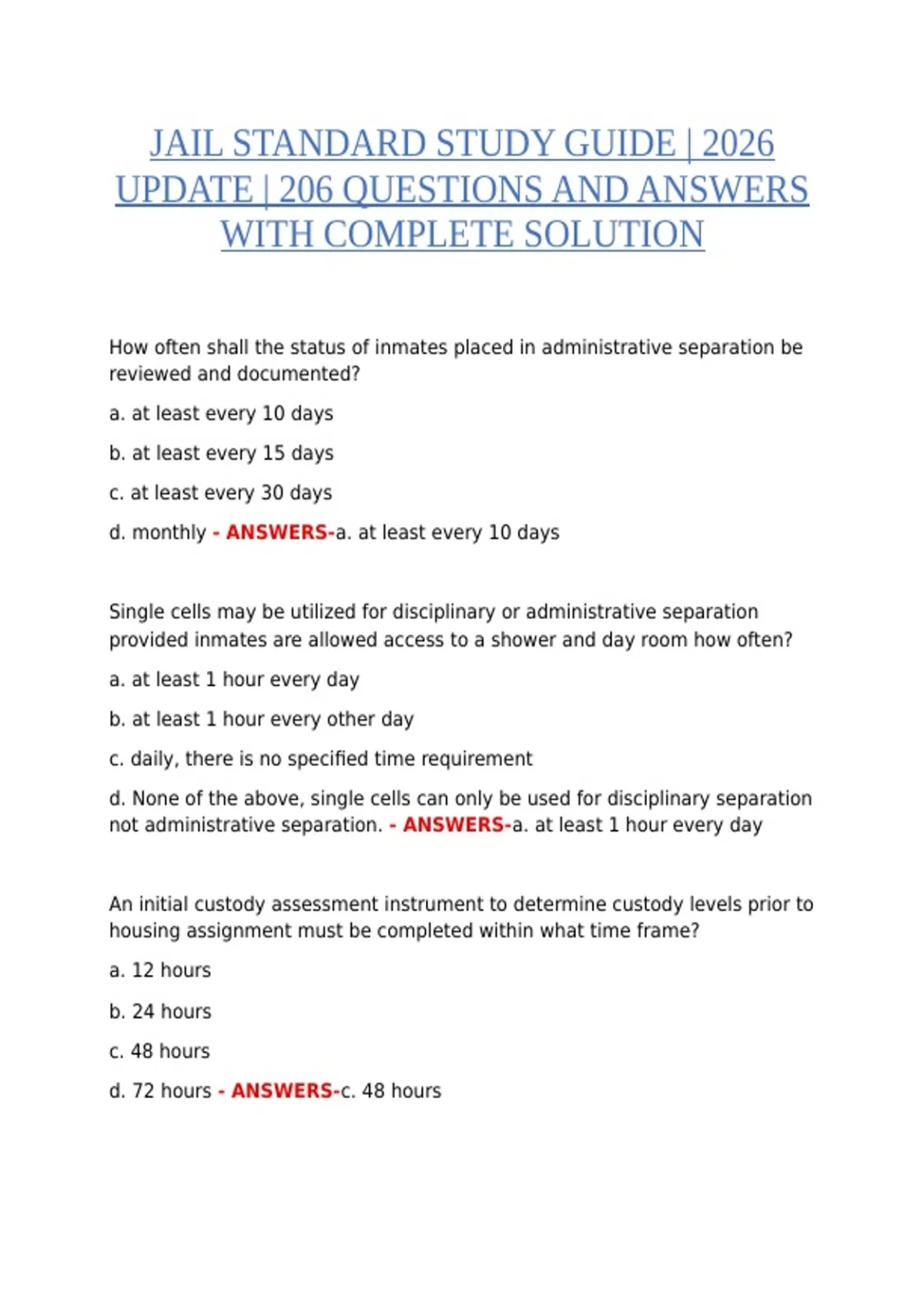 JAIL STANDARD STUDY GUIDE | 2026 UPDATE | 206 QUESTIONS AND ANSWERS WITH COMPLETE SOLUTION

How often shall the status of inmates placed in administrative separation be reviewed and documented?

a. at least every 10 days

b. at least every 15 days

c. at least every 30 days

d. monthly - ANSWERS-a. at least every 10 days

Single cells may be utilized for disciplinary or administrative separation provided inmates are allowed access to a shower and day room how often?

a. at least 1 hour every day

b. at least 1 hour every other day

c. daily, there is no specified time requirement

d. None of the above, single cells can only be used for disciplinary separation not administrative separation. - ANSWERS-a. at least 1 hour every day

An initial custody assessment instrument to determine custody levels prior to housing assignment must be completed within what time frame?

a. 12 hours

b. 24 hours

c. 48 hours

d. 72 hours - ANSWERS-c. 48 hours